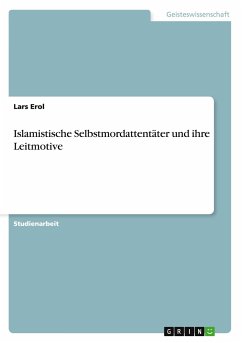 Geisteswissenschaft

Lars Erol

Islamistische Selbstmordattentäter und ihre Leitmotive

Studienarbeit

GRIN